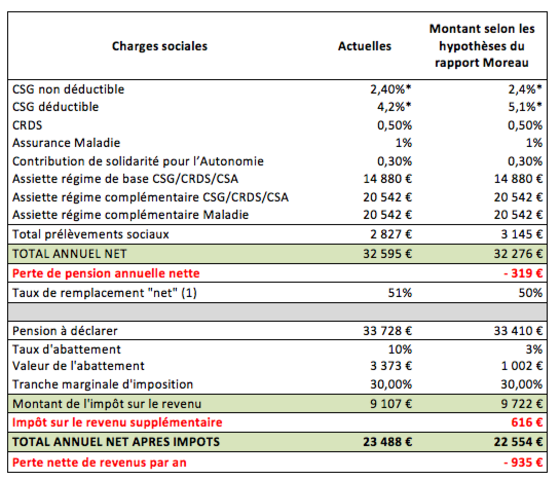 | Charges sociales | Actuelles | Montant selon les hypothèses du rapport Moreau |
|---|---|---|
| CSG non déductible | 2,40%* | 2,4%* |
| CSG déductible | 4,2%* | 5,1%* |
| CRDS | 0,50% | 0,50% |
| Assurance Maladie | 1% | 1% |
| Contribution de solidarité pour l'Autonomie | 0,30% | 0,30% |
| Assiette régime de base CSG/CRDS/CSA | 14 880 € | 14 880 € |
| Assiette régime complémentaire CSG/CRDS/CSA | 20 542 € | 20 542 € |
| Assiette régime complémentaire Maladie | 20 542 € | 20 542 € |
| Total prélèvements sociaux | 2 827 € | 3 145 € |
| TOTAL ANNUEL NET | 32 595 € | 32 276 € |
| Perte de pension annuelle nette | | - 319 € |
| Taux de remplacement "net" (1) | 51% | 50% |
| | | |
| Pension à déclarer | 33 728 € | 33 410 € |
| Taux d'abattement | 10% | 3% |
| Valeur de l'abattement | 3 373 € | 1 002 € |
| Tranche marginale d'imposition | 30,00% | 30,00% |
| Montant de l'impôt sur le revenu | 9 107 € | 9 722 € |
| Impôt sur le revenu supplémentaire | | 616 € |
| TOTAL ANNUEL NET APRES IMPOTS | 23 488 € | 22 554 € |
| Perte nette de revenus par an | | - 935 € |